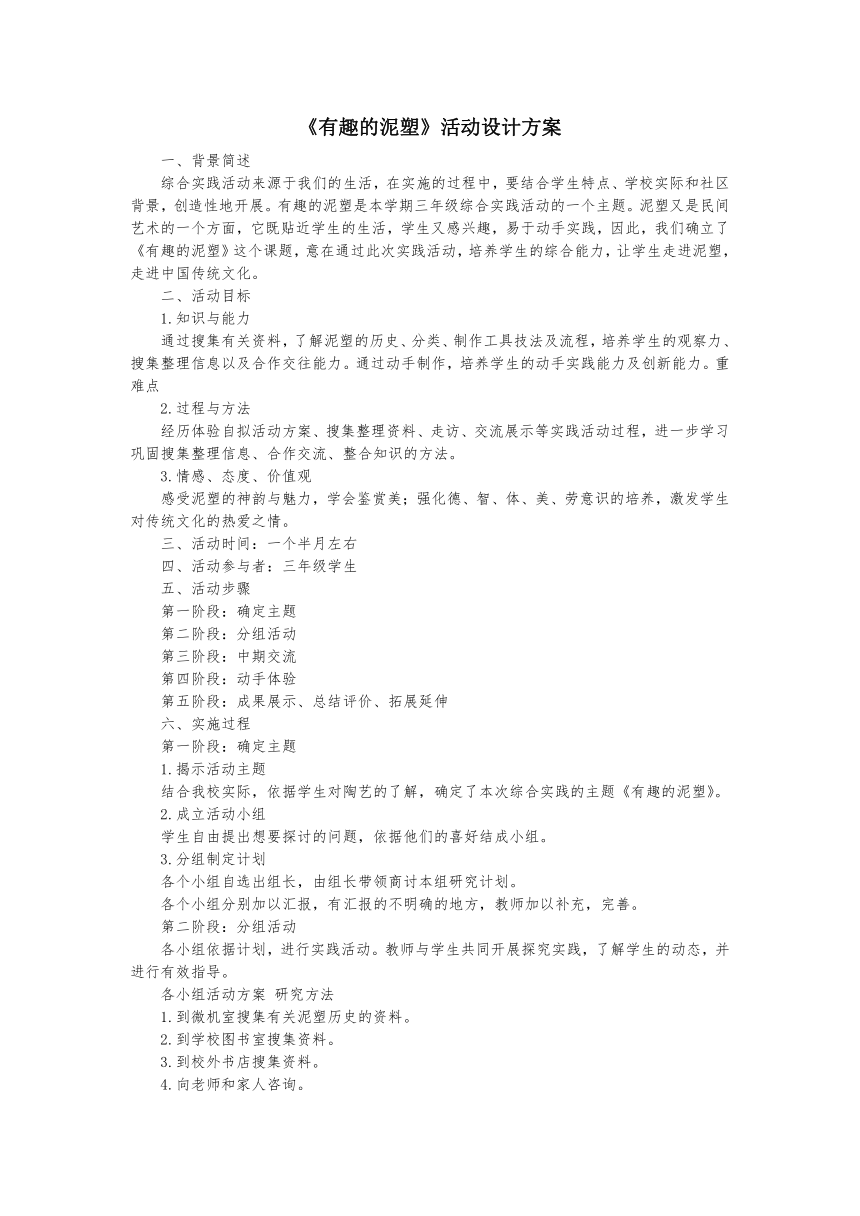 《有趣的泥塑》活动设计方案

一、背景简述

综合实践活动来源于我们的生活，在实施的过程中，要结合学生特点、学校实际和社区背景，创造性地开展。有趣的泥塑是本学期三年级综合实践活动的一个主题。泥塑又是民间艺术的一个方面，它既贴近学生的生活，学生又感兴趣，易于动手实践，因此，我们确立了《有趣的泥塑》这个课题，意在通过此次实践活动，培养学生的综合能力，让学生走进泥塑，走进中国传统文化。

二、活动目标

1.知识与能力

通过搜集有关资料，了解泥塑的历史、分类、制作工具技法及流程，培养学生的观察力、搜集整理信息以及合作交往能力。通过动手制作，培养学生的动手实践能力及创新能力。重难点

2.过程与方法

经历体验自拟活动方案、搜集整理资料、走访、交流展示等实践活动过程，进一步学习巩固搜集整理信息、合作交流、整合知识的方法。

3.情感、态度、价值观

感受泥塑的神韵与魅力，学会鉴赏美；强化德、智、体、美、劳意识的培养，激发学生对传统文化的热爱之情。

三、活动时间：一个半月左右

四、活动参与者：三年级学生

五、活动步骤

第一阶段：确定主题

第二阶段：分组活动

第三阶段：中期交流

第四阶段：动手体验

第五阶段：成果展示、总结评价、拓展延伸

六、实施过程

第一阶段：确定主题

1.揭示活动主题

结合我校实际，依据学生对陶艺的了解，确定了本次综合实践的主题《有趣的泥塑》。

2.成立活动小组

学生自由提出想要探讨的问题，依据他们的喜好结成小组。

3.分组制定计划

各个小组自选出组长，由组长带领商讨本组研究计划。

各个小组分别加以汇报，有汇报的不明确的地方，教师加以补充，完善。

第二阶段：分组活动

各小组依据计划，进行实践活动。教师与学生共同开展探究实践，了解学生的动态，并进行有效指导。

各小组活动方案 研究方法

1.到微机室搜集有关泥塑历史的资料。

2.到学校图书室搜集资料。

3.到校外书店搜集资料。

4.向老师和家人咨询。